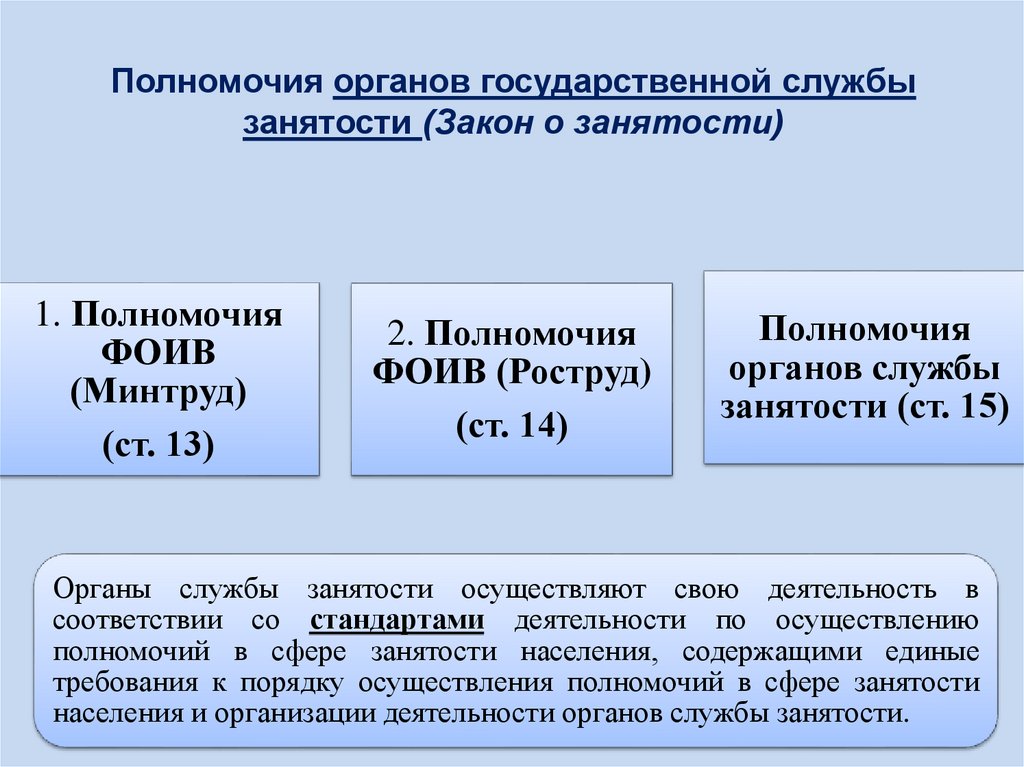 Полномочия органов государственной службы занятости (Закон о занятости)

1. Полномочия ФОИВ (Минтруд)
(ст. 13)

2. Полномочия ФОИВ (Роструд)
(ст. 14)

Полномочия органов службы занятости (ст. 15)

Органы службы занятости осуществляют свою деятельность в соответствии со стандартами деятельности по осуществлению полномочий в сфере занятости населения, содержащими единые требования к порядку осуществления полномочий в сфере занятости населения и организации деятельности органов службы занятости.